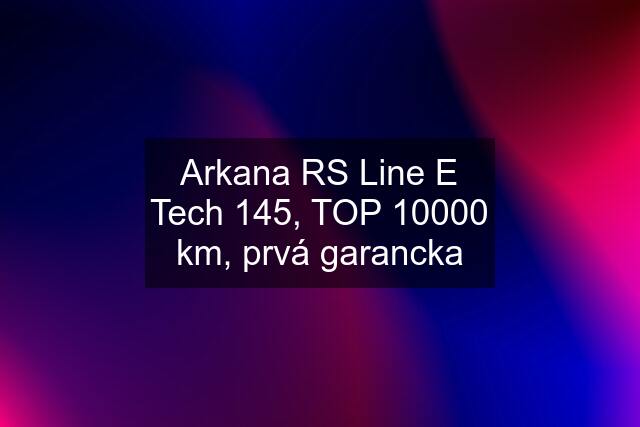 Arkana RS Line E Tech 145, TOP 10000 km, prvá garancka